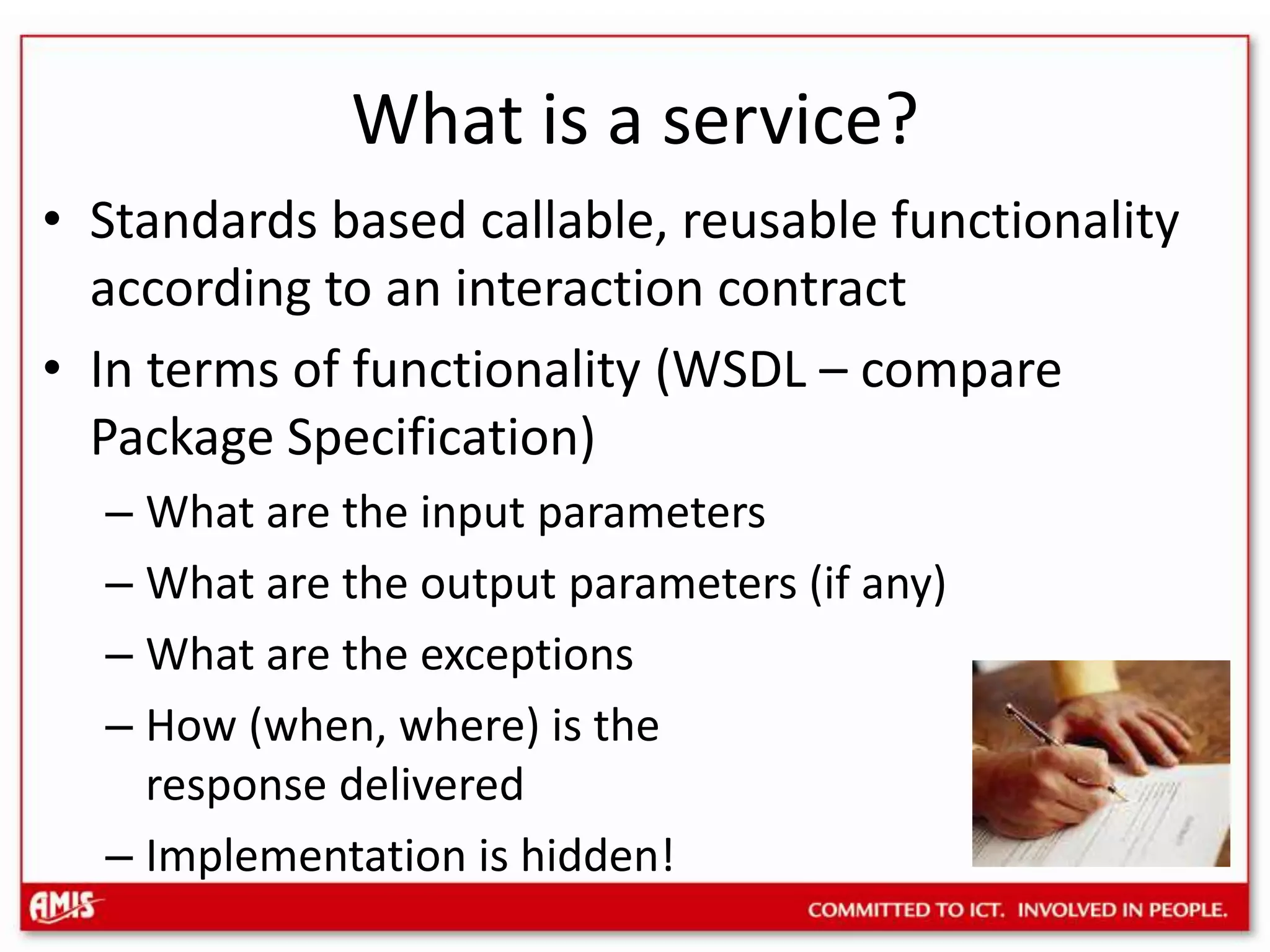 What is a service?

• Standards based callable, reusable functionality according to an interaction contract

• In terms of functionality (WSDL – compare Package Specification)

– What are the input parameters

– What are the output parameters (if any)

– What are the exceptions

– How (when, where) is the response delivered

– Implementation is hidden!

AMIS

COMMITTED TO ICT. INVOLVED IN PEOPLE.